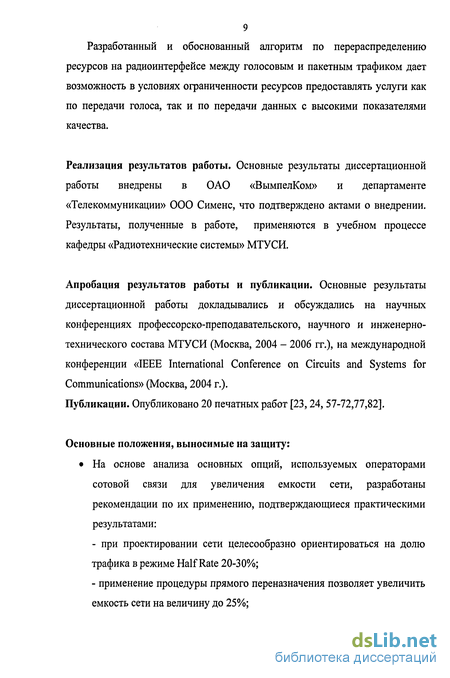 9

Разработанный и обоснованный алгоритм по перераспределению ресурсов на радиоинтерфейсе между голосовым и пакетным трафиком дает возможность в условиях ограниченности ресурсов предоставлять услуги как по передачи голоса, так и по передачи данных с высокими показателями качества.

Реализация результатов работы. Основные результаты диссертационной работы внедрены в ОАО «ВымпелКом» и департаменте «Телекоммуникации» ООО Сименс, что подтверждено актами о внедрении. Результаты, полученные в работе, применяются в учебном процессе кафедры «Радиотехнические системы» МТУСИ.

Апробация результатов работы и публикации. Основные результаты диссертационной работы докладывались и обсуждались на научных конференциях профессорско-преподавательского, научного и инженерно-технического состава МТУСИ (Москва, 2004 – 2006 гг.), на международной конференции «IEEE International Conference on Circuits and Systems for Communications» (Москва, 2004 г.).
Публикации. Опубликовано 20 печатных работ [23, 24, 57-72,77,82].

Основные положения, выносимые на защиту:
• На основе анализа основных опций, используемых операторами сотовой связи для увеличения емкости сети, разработаны рекомендации по их применению, подтверждающиеся практическими результатами:
- при проектировании сети целесообразно ориентироваться на долю трафика в режиме Half Rate 20-30%;
- применение процедуры прямого переназначения позволяет увеличить емкость сети на величину до 25%;

dsLib.net
библиотека диссертаций